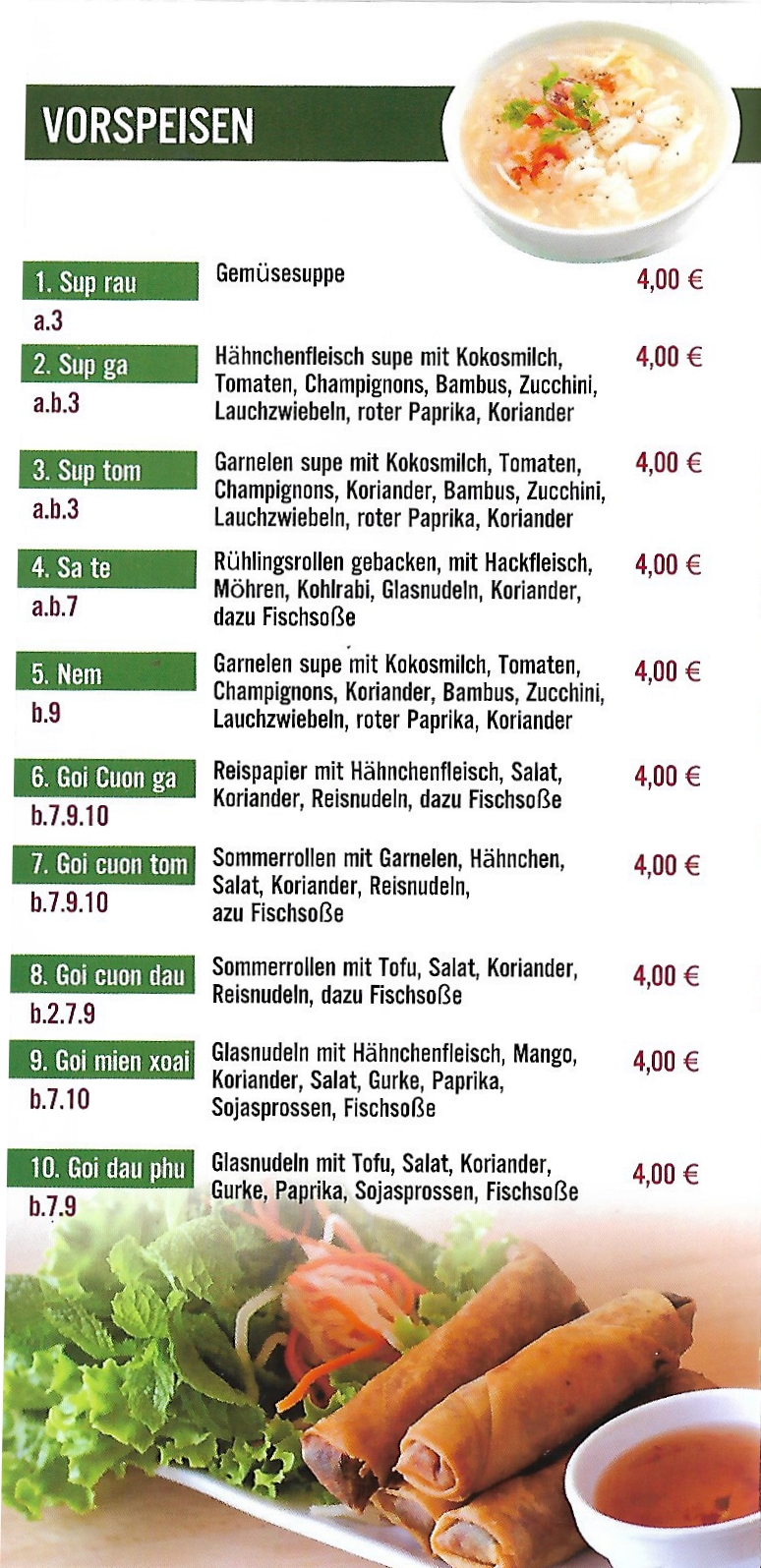 VORSPEISEN

1. Sup rau
a.3
Gemüsesuppe
4,00 €

2. Sup ga
a.b.3
Hähnchenfleisch supe mit Kokosmilch, Tomaten, Champignons, Bambus, Zucchini, Lauchzwiebeln, roter Paprika, Koriander
4,00 €

3. Sup tom
a.b.3
Garnelen supe mit Kokosmilch, Tomaten, Champignons, Koriander, Bambus, Zucchini, Lauchzwiebeln, roter Paprika, Koriander
4,00 €

4. Sa te
a.b.7
Rühlingsrollen gebacken, mit Hackfleisch, Möhren, Kohlrabi, Glasnudeln, Koriander, dazu Fischsoße
4,00 €

5. Nem
b.9
Garnelen supe mit Kokosmilch, Tomaten, Champignons, Koriander, Bambus, Zucchini, Lauchzwiebeln, roter Paprika, Koriander
4,00 €

6. Goi Cuon ga
b.7.9.10
Reispapier mit Hähnchenfleisch, Salat, Koriander, Reisnudeln, dazu Fischsoße
4,00 €

7. Goi cuon tom
b.7.9.10
Sommerrollen mit Garnelen, Hähnchen, Salat, Koriander, Reisnudeln, azu Fischsoße
4,00 €

8. Goi cuon dau
b.2.7.9
Sommerrollen mit Tofu, Salat, Koriander, Reisnudeln, dazu Fischsoße
4,00 €

9. Goi mien xoai
b.7.10
Glasnudeln mit Hähnchenfleisch, Mango, Koriander, Salat, Gurke, Paprika, Sojasprossen, Fischsoße
4,00 €

10. Goi dau phu
b.7.9
Glasnudeln mit Tofu, Salat, Koriander, Gurke, Paprika, Sojasprossen, Fischsoße
4,00 €